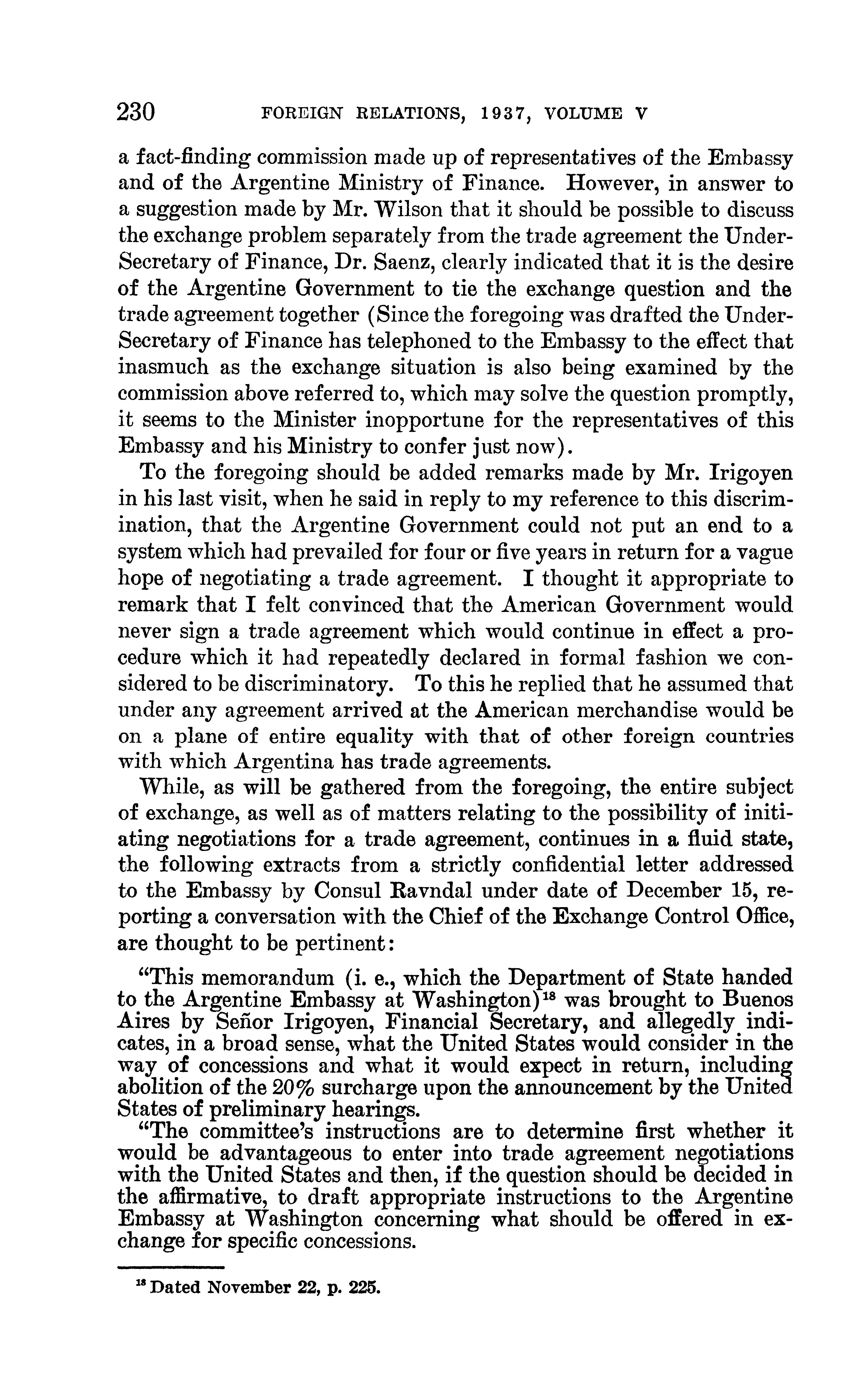 230 FOREIGN RELATIONS, 1937, VOLUME V

a fact-finding commission made up of representatives of the Embassy and of the Argentine Ministry of Finance. However, in answer to a suggestion made by Mr. Wilson that it should be possible to discuss the exchange problem separately from the trade agreement the Under-Secretary of Finance, Dr. Saenz, clearly indicated that it is the desire of the Argentine Government to tie the exchange question and the trade agreement together (Since the foregoing was drafted the Under-Secretary of Finance has telephoned to the Embassy to the effect that inasmuch as the exchange situation is also being examined by the commission above referred to, which may solve the question promptly, it seems to the Minister inopportune for the representatives of this Embassy and his Ministry to confer just now).

To the foregoing should be added remarks made by Mr. Irigoyen in his last visit, when he said in reply to my reference to this discrimination, that the Argentine Government could not put an end to a system which had prevailed for four or five years in return for a vague hope of negotiating a trade agreement. I thought it appropriate to remark that I felt convinced that the American Government would never sign a trade agreement which would continue in effect a procedure which it had repeatedly declared in formal fashion we considered to be discriminatory. To this he replied that he assumed that under any agreement arrived at the American merchandise would be on a plane of entire equality with that of other foreign countries with which Argentina has trade agreements.

While, as will be gathered from the foregoing, the entire subject of exchange, as well as of matters relating to the possibility of initiating negotiations for a trade agreement, continues in a fluid state, the following extracts from a strictly confidential letter addressed to the Embassy by Consul Ravndal under date of December 15, reporting a conversation with the Chief of the Exchange Control Office, are thought to be pertinent:

"This memorandum (i. e., which the Department of State handed to the Argentine Embassy at Washington)$^{18}$ was brought to Buenos Aires by Señor Irigoyen, Financial Secretary, and allegedly indicates, in a broad sense, what the United States would consider in the way of concessions and what it would expect in return, including abolition of the 20% surcharge upon the announcement by the United States of preliminary hearings.

"The committee's instructions are to determine first whether it would be advantageous to enter into trade agreement negotiations with the United States and then, if the question should be decided in the affirmative, to draft appropriate instructions to the Argentine Embassy at Washington concerning what should be offered in exchange for specific concessions.

$^{18}$ Dated November 22, p. 225.